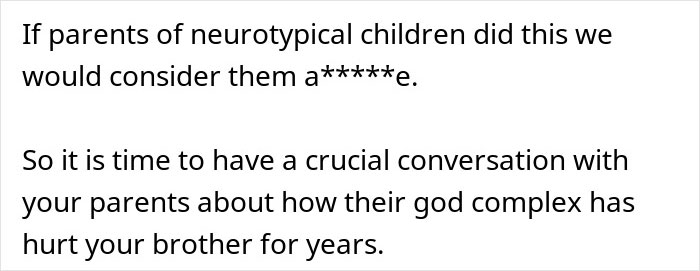 If parents of neurotypical children did this we would consider them a*****e.

So it is time to have a crucial conversation with your parents about how their god complex has hurt your brother for years.